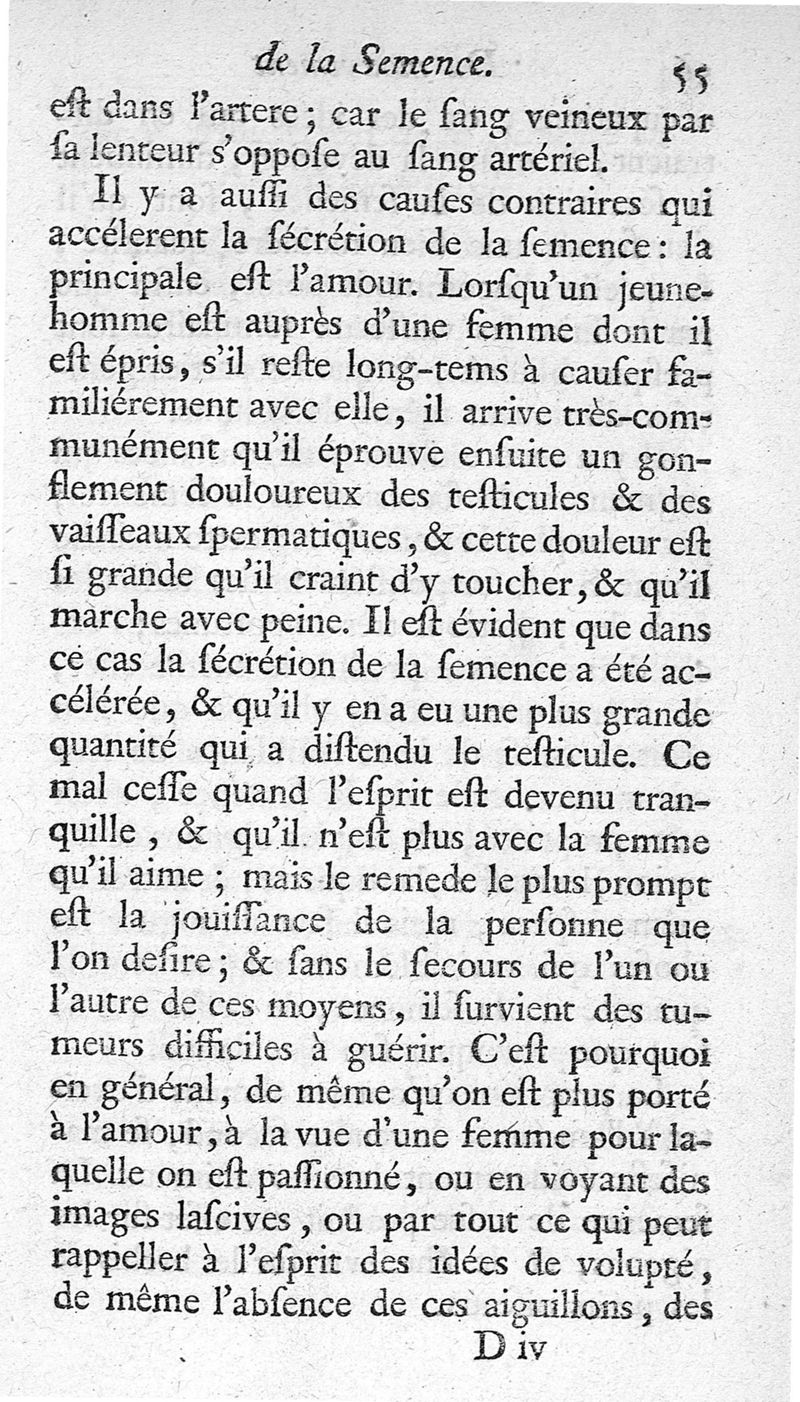 de la Semence. 55

eſt dans l'artere ; car le ſang veineux par ſa lenteur s'oppoſe au ſang artériel.

Il y a auſſi des cauſes contraires qui accélerent la ſécrétion de la ſemence : la principale eſt l'amour. Lorſqu'un jeune-homme eſt auprès d'une femme dont il eſt épris, s'il reſte long-tems à cauſer familiérement avec elle, il arrive très-communément qu'il éprouve enſuite un gonflement douloureux des teſticules & des vaiſſeaux ſpermatiques, & cette douleur eſt ſi grande qu'il craint d'y toucher, & qu'il marche avec peine. Il eſt évident que dans ce cas la ſécrétion de la ſemence a été accélérée, & qu'il y en a eu une plus grande quantité qui a diſtendu le teſticule. Ce mal ceſſe quand l'eſprit eſt devenu tranquille, & qu'il n'eſt plus avec la femme qu'il aime ; mais le remede le plus prompt eſt la jouiſſance de la perſonne que l'on deſire ; & ſans le ſecours de l'un ou l'autre de ces moyens, il ſurvient des tumeurs difficiles à guérir. C'eſt pourquoi en général, de même qu'on eſt plus porté à l'amour, à la vue d'une femme pour laquelle on eſt paſſionné, ou en voyant des images laſcives, ou par tout ce qui peut rappeller à l'eſprit des idées de volupté, de même l'abſence de ces aiguillons, des

D iv